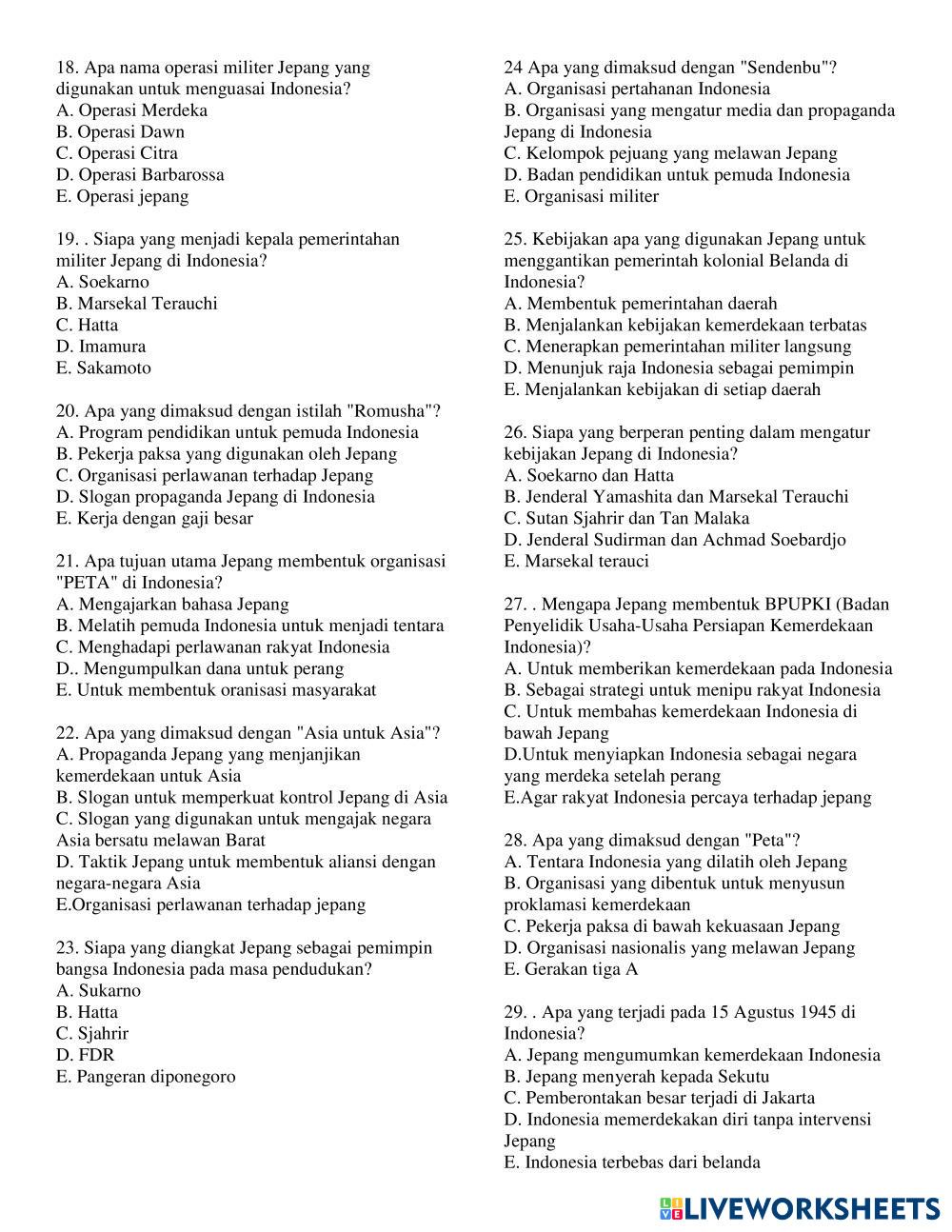 18. Apa nama operasi militer Jepang yang digunakan untuk menguasai Indonesia?
A. Operasi Merdeka
B. Operasi Dawn
C. Operasi Citra
D. Operasi Barbarossa
E. Operasi jepang

19. . Siapa yang menjadi kepala pemerintahan militer Jepang di Indonesia?
A. Soekarno
B. Marsekal Terauchi
C. Hatta
D. Imamura
E. Sakamoto

20. Apa yang dimaksud dengan istilah "Romusha"?
A. Program pendidikan untuk pemuda Indonesia
B. Pekerja paksa yang digunakan oleh Jepang
C. Organisasi perlawanan terhadap Jepang
D. Slogan propaganda Jepang di Indonesia
E. Kerja dengan gaji besar

21. Apa tujuan utama Jepang membentuk organisasi "PETA" di Indonesia?
A. Mengajarkan bahasa Jepang
B. Melatih pemuda Indonesia untuk menjadi tentara
C. Menghadapi perlawanan rakyat Indonesia
D.. Mengumpulkan dana untuk perang
E. Untuk membentuk oranisasi masyarakat

22. Apa yang dimaksud dengan "Asia untuk Asia"?
A. Propaganda Jepang yang menjanjikan kemerdekaan untuk Asia
B. Slogan untuk memperkuat kontrol Jepang di Asia
C. Slogan yang digunakan untuk mengajak negara Asia bersatu melawan Barat
D. Taktik Jepang untuk membentuk aliansi dengan negara-negara Asia
E.Organisasi perlawanan terhadap jepang

23. Siapa yang diangkat Jepang sebagai pemimpin bangsa Indonesia pada masa pendudukan?
A. Sukarno
B. Hatta
C. Sjahrir
D. FDR
E. Pangeran diponegoro

24 Apa yang dimaksud dengan "Sendenbu"?
A. Organisasi pertahanan Indonesia
B. Organisasi yang mengatur media dan propaganda Jepang di Indonesia
C. Kelompok pejuang yang melawan Jepang
D. Badan pendidikan untuk pemuda Indonesia
E. Organisasi militer

25. Kebijakan apa yang digunakan Jepang untuk menggantikan pemerintah kolonial Belanda di Indonesia?
A. Membentuk pemerintahan daerah
B. Menjalankan kebijakan kemerdekaan terbatas
C. Menerapkan pemerintahan militer langsung
D. Menunjuk raja Indonesia sebagai pemimpin
E. Menjalankan kebijakan di setiap daerah

26. Siapa yang berperan penting dalam mengatur kebijakan Jepang di Indonesia?
A. Soekarno dan Hatta
B. Jenderal Yamashita dan Marsekal Terauchi
C. Sutan Sjahrir dan Tan Malaka
D. Jenderal Sudirman dan Achmad Soebardjo
E. Marsekal terauci

27. . Mengapa Jepang membentuk BPUPKI (Badan Penyelidik Usaha-Usaha Persiapan Kemerdekaan Indonesia)?
A. Untuk memberikan kemerdekaan pada Indonesia
B. Sebagai strategi untuk menipu rakyat Indonesia
C. Untuk membahas kemerdekaan Indonesia di bawah Jepang
D.Untuk menyiapkan Indonesia sebagai negara yang merdeka setelah perang
E.Agar rakyat Indonesia percaya terhadap jepang

28. Apa yang dimaksud dengan "Peta"?
A. Tentara Indonesia yang dilatih oleh Jepang
B. Organisasi yang dibentuk untuk menyusun proklamasi kemerdekaan
C. Pekerja paksa di bawah kekuasaan Jepang
D. Organisasi nasionalis yang melawan Jepang
E. Gerakan tiga A

29. . Apa yang terjadi pada 15 Agustus 1945 di Indonesia?
A. Jepang mengumumkan kemerdekaan Indonesia
B. Jepang menyerah kepada Sekutu
C. Pemberontakan besar terjadi di Jakarta
D. Indonesia memerdekakan diri tanpa intervensi Jepang
E. Indonesia terbebas dari belanda

LIVEWORKSHEETS